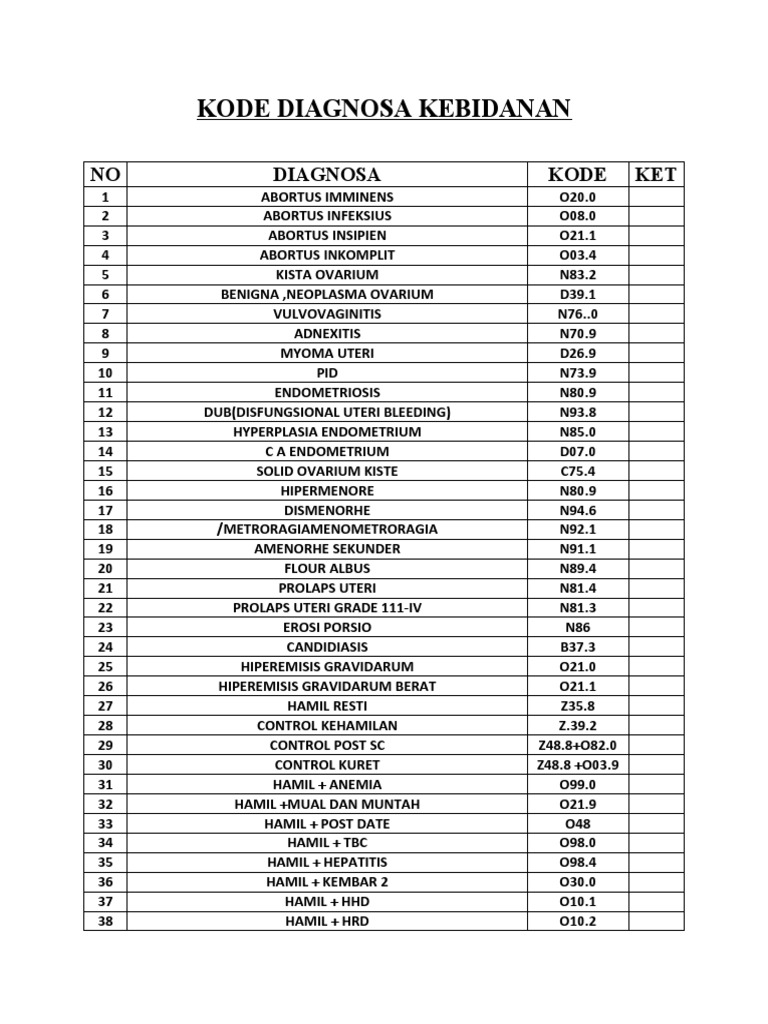 KODE DIAGNOSA KEBIDANAN

| NO | DIAGNOSA | KODE | KET |
|---|---|---|---|
| 1 | ABORTUS IMMINENS | O20.0 | |
| 2 | ABORTUS INFEKSIUS | O08.0 | |
| 3 | ABORTUS INSIPIEN | O21.1 | |
| 4 | ABORTUS INKOMPLIT | O03.4 | |
| 5 | KISTA OVARIUM | N83.2 | |
| 6 | BENIGNA ,NEOPLASMA OVARIUM | D39.1 | |
| 7 | VULVOVAGINITIS | N76..0 | |
| 8 | ADNEXITIS | N70.9 | |
| 9 | MYOMA UTERI | D26.9 | |
| 10 | PID | N73.9 | |
| 11 | ENDOMETRIOSIS | N80.9 | |
| 12 | DUB(DISFUNGSIONAL UTERI BLEEDING) | N93.8 | |
| 13 | HYPERPLASIA ENDOMETRIUM | N85.0 | |
| 14 | C A ENDOMETRIUM | D07.0 | |
| 15 | SOLID OVARIUM KISTE | C75.4 | |
| 16 | HIPERMENORE | N80.9 | |
| 17 | DISMENORHE | N94.6 | |
| 18 | /METRORAGIAMENOMETRORAGIA | N92.1 | |
| 19 | AMENORHE SEKUNDER | N91.1 | |
| 20 | FLOUR ALBUS | N89.4 | |
| 21 | PROLAPS UTERI | N81.4 | |
| 22 | PROLAPS UTERI GRADE 111-IV | N81.3 | |
| 23 | EROSI PORSIO | N86 | |
| 24 | CANDIDIASIS | B37.3 | |
| 25 | HIPEREMISIS GRAVIDARUM | O21.0 | |
| 26 | HIPEREMISIS GRAVIDARUM BERAT | O21.1 | |
| 27 | HAMIL RESTI | Z35.8 | |
| 28 | CONTROL KEHAMILAN | Z.39.2 | |
| 29 | CONTROL POST SC | Z48.8+O82.0 | |
| 30 | CONTROL KURET | Z48.8 +O03.9 | |
| 31 | HAMIL + ANEMIA | O99.0 | |
| 32 | HAMIL +MUAL DAN MUNTAH | O21.9 | |
| 33 | HAMIL + POST DATE | O48 | |
| 34 | HAMIL + TBC | O98.0 | |
| 35 | HAMIL + HEPATITIS | O98.4 | |
| 36 | HAMIL + KEMBAR 2 | O30.0 | |
| 37 | HAMIL + HHD | O10.1 | |
| 38 | HAMIL + HRD | O10.2 | |